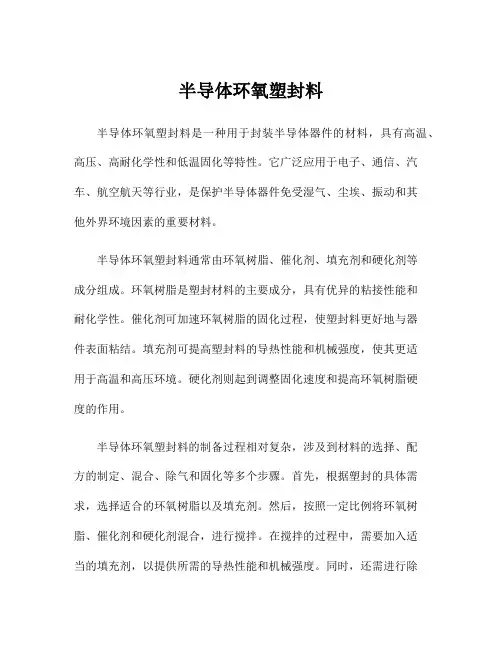 半导体环氧塑封料

半导体环氧塑封料是一种用于封装半导体器件的材料，具有高温、高压、高耐化学性和低温固化等特性。它广泛应用于电子、通信、汽车、航空航天等行业，是保护半导体器件免受湿气、尘埃、振动和其他外界环境因素的重要材料。

半导体环氧塑封料通常由环氧树脂、催化剂、填充剂和硬化剂等成分组成。环氧树脂是塑封材料的主要成分，具有优异的粘接性能和耐化学性。催化剂可加速环氧树脂的固化过程，使塑封料更好地与器件表面粘结。填充剂可提高塑封料的导热性能和机械强度，使其更适用于高温和高压环境。硬化剂则起到调整固化速度和提高环氧树脂硬度的作用。

半导体环氧塑封料的制备过程相对复杂，涉及到材料的选择、配方的制定、混合、除气和固化等多个步骤。首先，根据塑封的具体需求，选择适合的环氧树脂以及填充剂。然后，按照一定比例将环氧树脂、催化剂和硬化剂混合，进行搅拌。在搅拌的过程中，需要加入适当的填充剂，以提供所需的导热性能和机械强度。同时，还需进行除